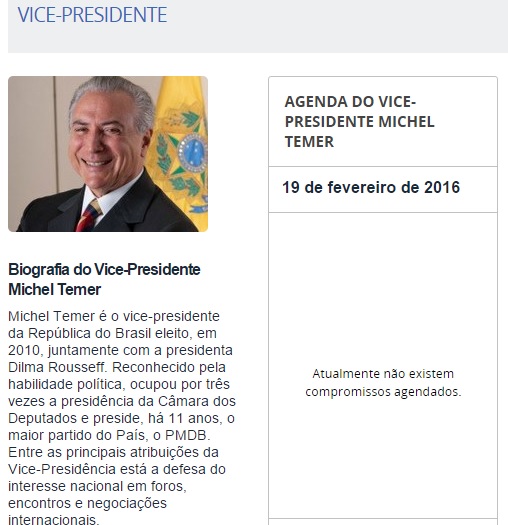 VICE-PRESIDENTE

Biografia do Vice-Presidente Michel Temer

Michel Temer é o vice-presidente da República do Brasil eleito, em 2010, juntamente com a presidenta Dilma Rousseff. Reconhecido pela habilidade política, ocupou por três vezes a presidência da Câmara dos Deputados e preside, há 11 anos, o maior partido do País, o PMDB. Entre as principais atribuições da Vice-Presidência está a defesa do interesse nacional em foros, encontros e negociações internacionais.

AGENDA DO VICE-PRESIDENTE MICHEL TEMER

19 de fevereiro de 2016

Atualmente não existem compromissos agendados.